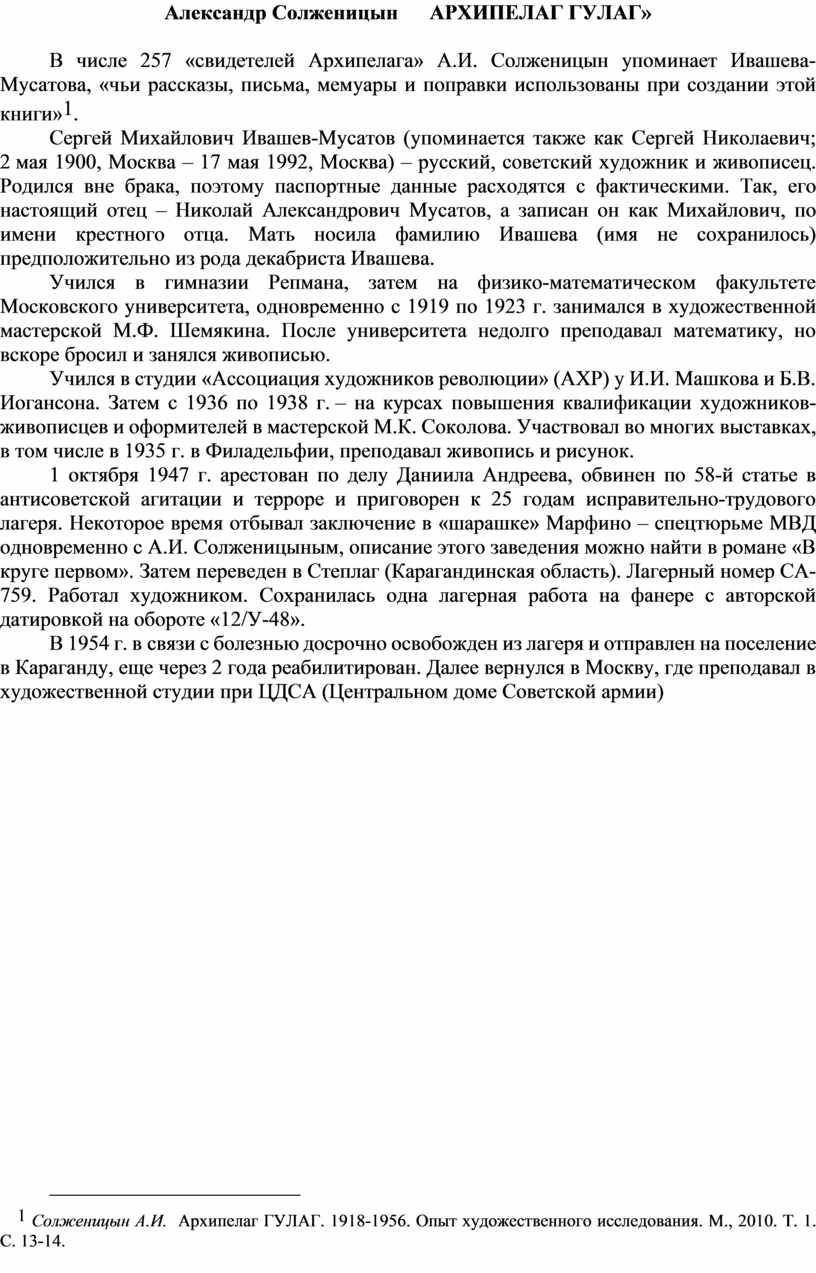 Александр Солженицын АРХИПЕЛАГ ГУЛАГ»

В числе 257 «свидетелей Архипелага» А.И. Солженицын упоминает Ивашева-Мусатова, «чьи рассказы, письма, мемуары и поправки использованы при создании этой книги»$^1$.

Сергей Михайлович Ивашев-Мусатов (упоминается также как Сергей Николаевич; 2 мая 1900, Москва – 17 мая 1992, Москва) – русский, советский художник и живописец. Родился вне брака, поэтому паспортные данные расходятся с фактическими. Так, его настоящий отец – Николай Александрович Мусатов, а записан он как Михайлович, по имени крестного отца. Мать носила фамилию Ивашева (имя не сохранилось) предположительно из рода декабриста Ивашева.

Учился в гимназии Репмана, затем на физико-математическом факультете Московского университета, одновременно с 1919 по 1923 г. занимался в художественной мастерской М.Ф. Шемякина. После университета недолго преподавал математику, но вскоре бросил и занялся живописью.

Учился в студии «Ассоциация художников революции» (АХР) у И.И. Машкова и Б.В. Иогансона. Затем с 1936 по 1938 г. – на курсах повышения квалификации художников-живописцев и оформителей в мастерской М.К. Соколова. Участвовал во многих выставках, в том числе в 1935 г. в Филадельфии, преподавал живопись и рисунок.

1 октября 1947 г. арестован по делу Даниила Андреева, обвинен по 58-й статье в антисоветской агитации и терроре и приговорен к 25 годам исправительно-трудового лагеря. Некоторое время отбывал заключение в «шарашке» Марфино – спецтюрьме МВД одновременно с А.И. Солженицыным, описание этого заведения можно найти в романе «В круге первом». Затем переведен в Степлаг (Карагандинская область). Лагерный номер СА-759. Работал художником. Сохранилась одна лагерная работа на фанере с авторской датировкой на обороте «12/У-48».

В 1954 г. в связи с болезнью досрочно освобожден из лагеря и отправлен на поселение в Караганду, еще через 2 года реабилитирован. Далее вернулся в Москву, где преподавал в художественной студии при ЦДСА (Центральном доме Советской армии)

$^1$ Солженицын А.И. Архипелаг ГУЛАГ. 1918-1956. Опыт художественного исследования. М., 2010. Т. 1. С. 13-14.